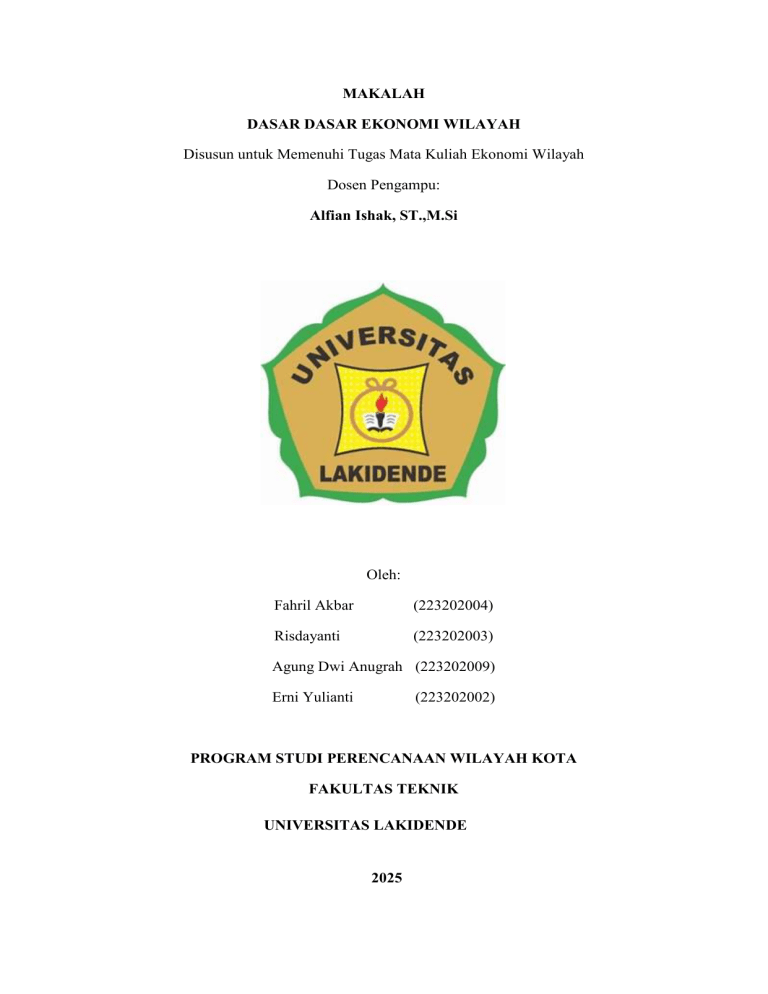 MAKALAH

DASAR DASAR EKONOMI WILAYAH

Disusun untuk Memenuhi Tugas Mata Kuliah Ekonomi Wilayah

Dosen Pengampu:

Alfian Ishak, ST.,M.Si

UNIVERSITAS

LAKIDENDE

Oleh:

Fahril Akbar (223202004)

Risdayanti (223202003)

Agung Dwi Anugrah (223202009)

Erni Yulianti (223202002)

PROGRAM STUDI PERENCANAAN WILAYAH KOTA

FAKULTAS TEKNIK

UNIVERSITAS LAKIDENDE

2025